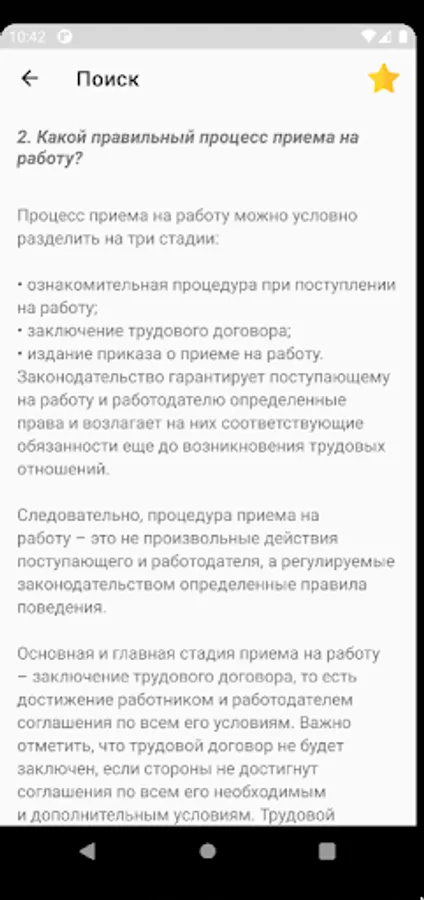 10:42

Поиск

2. Какой правильный процесс приема на работу?

Процесс приема на работу можно условно разделить на три стадии:

• ознакомительная процедура при поступлении на работу;
• заключение трудового договора;
• издание приказа о приеме на работу.
Законодательство гарантирует поступающему на работу и работодателю определенные права и возлагает на них соответствующие обязанности еще до возникновения трудовых отношений.

Следовательно, процедура приема на работу – это не произвольные действия поступающего и работодателя, а регулируемые законодательством определенные правила поведения.

Основная и главная стадия приема на работу – заключение трудового договора, то есть достижение работником и работодателем соглашения по всем его условиям. Важно отметить, что трудовой договор не будет заключен, если стороны не достигнут соглашения по всем его необходимым и дополнительным условиям. Трудовой